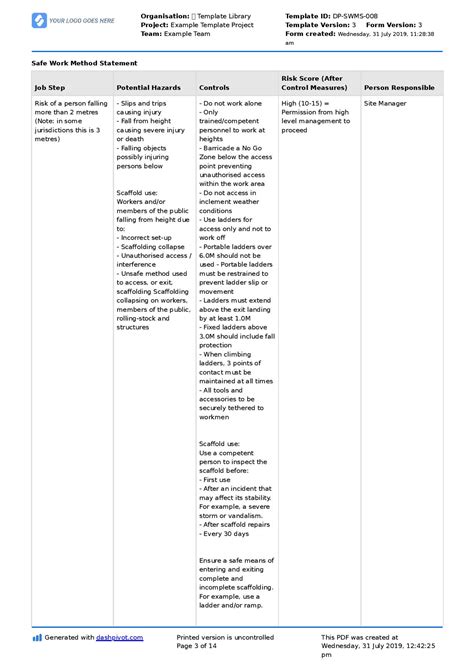 YOUR LOGO GOES HERE

Organisation: Template Library
Project: Example Template Project
Team: Example Team

Template ID: DP-SWMS-008
Template Version: 3 Form Version: 3
Form created: Wednesday, 31 July 2019, 11:28:38 am

Safe Work Method Statement

| Job Step | Potential Hazards | Controls | Risk Score (After Control Measures) | Person Responsible |
|---|---|---|---|---|
| Risk of a person falling more than 2 metres (Note: in some jurisdictions this is 3 metres) | - Slips and trips causing injury - Fall from height causing severe injury or death - Falling objects possibly injuring persons below Scaffold use: Workers and/or members of the public falling from height due to: - Incorrect set-up - Scaffolding collapse - Unauthorised access / interference - Unsafe method used to access, or exit, scaffolding Scaffolding collapsing on workers, members of the public, rolling-stock and structures | - Do not work alone - Only trained/competent personnel to work at heights - Barricade a No Go Zone below the access point preventing unauthorised access within the work area - Do not access in inclement weather conditions - Use ladders for access only and not to work off - Portable ladders over 6.0M should not be used - Portable ladders must be restrained to prevent ladder slip or movement - Ladders must extend above the exit landing by at least 1.0M - Fixed ladders above 3.0M should include fall protection - When climbing ladders, 3 points of contact must be maintained at all times - All tools and accessories to be securely tethered to workmen Scaffold use: Use a competent person to inspect the scaffold before: - First use - After an incident that may affect its stability. For example, a severe storm or vandalism. - After scaffold repairs - Every 30 days Ensure a safe means of entering and exiting complete and incomplete scaffolding. For example, use a ladder and/or ramp. | High (10-15) = Permission from high level management to proceed | Site Manager |

Generated with dashpivot.com

Printed version is uncontrolled
Page 3 of 14

This PDF was created at Wednesday, 31 July 2019, 12:42:25 pm